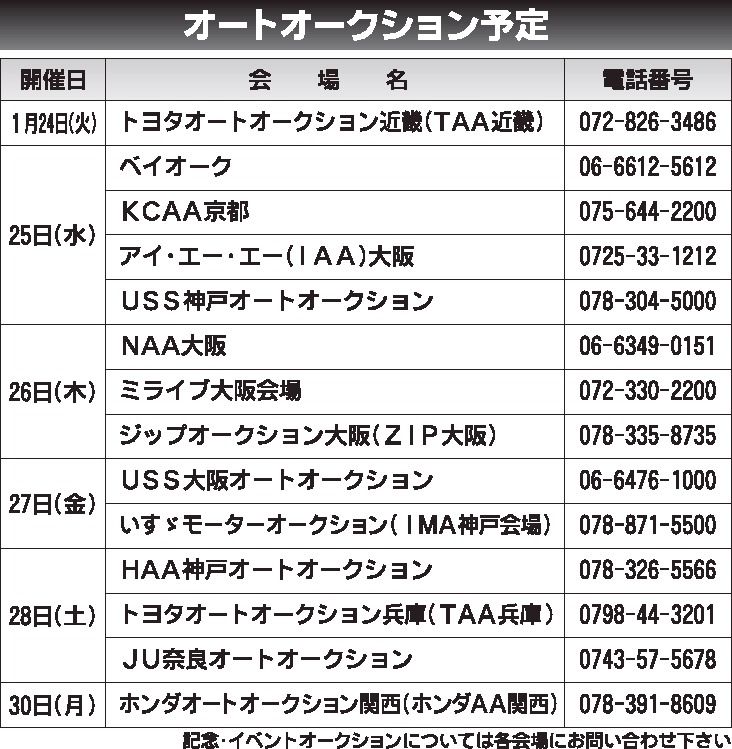 オートオークション予定

| 開催日 | 会 場 名 | 電話番号 |
|---|---|---|
| 1月24日(火) | トヨタオートオークション近畿(TAA近畿) | 072-826-3486 |
| 25日(水) | ベイオーク | 06-6612-5612 |
|  | KCAA京都 | 075-644-2200 |
|  | アイ・エー・エー(IAA)大阪 | 0725-33-1212 |
|  | USS神戸オートオークション | 078-304-5000 |
| 26日(木) | NAA大阪 | 06-6349-0151 |
|  | ミライブ大阪会場 | 072-330-2200 |
|  | ジップオークション大阪(ZIP大阪) | 078-335-8735 |
| 27日(金) | USS大阪オートオークション | 06-6476-1000 |
|  | いすゞモーターオークション(IMA神戸会場) | 078-871-5500 |
| 28日(土) | HAA神戸オートオークション | 078-326-5566 |
|  | トヨタオートオークション兵庫(TAA兵庫) | 0798-44-3201 |
|  | JU奈良オートオークション | 0743-57-5678 |
| 30日(月) | ホンダオートオークション関西(ホンダAA関西) | 078-391-8609 |

記念・イベントオークションについては各会場にお問い合わせ下さい